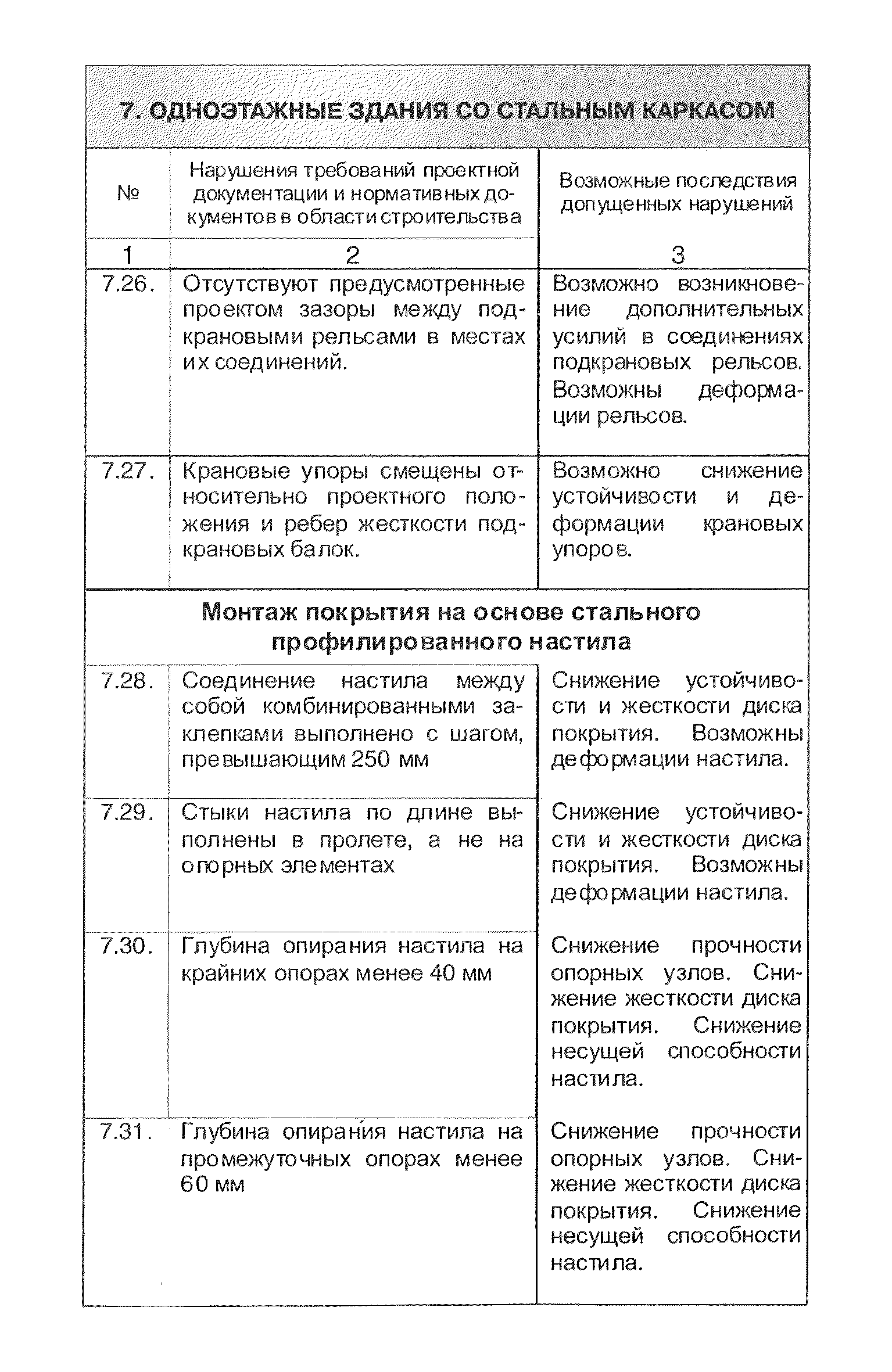 7. ОДНОЭТАЖНЫЕ ЗДАНИЯ СО СТАЛЬНЫМ КАРКАСОМ

| № | Нарушения требований проектной документации и нормативных документов в области строительства | Возможные последствия допущенных нарушений |
|---|---|---|
| 1 | 2 | 3 |
| 7.26. | Отсутствуют предусмотренные проектом зазоры между подкрановыми рельсами в местах их соединений. | Возможно возникновение дополнительных усилий в соединениях подкрановых рельсов. Возможны деформации рельсов. |
| 7.27. | Крановые упоры смещены относительно проектного положения и ребер жесткости подкрановых балок. | Возможно снижение устойчивости и деформации крановых упоров. |
| Монтаж покрытия на основе стального профилированного настила | | |
| 7.28. | Соединение настила между собой комбинированными заклепками выполнено с шагом, превышающим 250 мм | Снижение устойчивости и жесткости диска покрытия. Возможны деформации настила. |
| 7.29. | Стыки настила по длине выполнены в пролете, а не на опорных элементах | Снижение устойчивости и жесткости диска покрытия. Возможны деформации настила. |
| 7.30. | Глубина опирания настила на крайних опорах менее 40 мм | Снижение прочности опорных узлов. Снижение жесткости диска покрытия. Снижение несущей способности настила. |
| 7.31. | Глубина опирания настила на промежуточных опорах менее 60 мм | Снижение прочности опорных узлов. Снижение жесткости диска покрытия. Снижение несущей способности настила. |